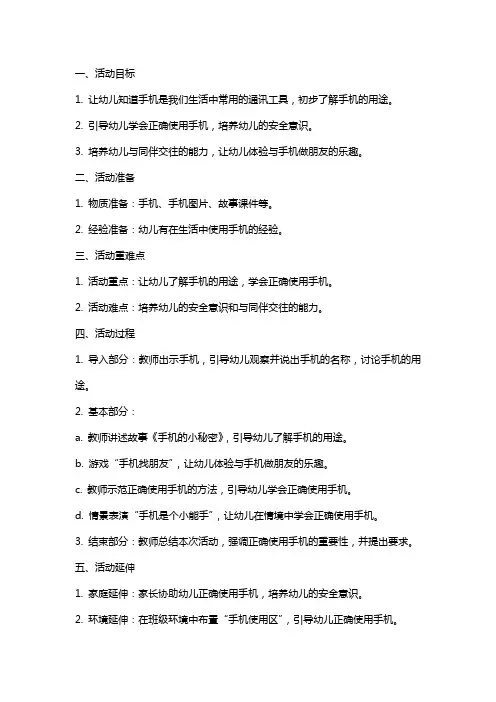 一、活动目标

1. 让幼儿知道手机是我们生活中常用的通讯工具，初步了解手机的用途。

2. 引导幼儿学会正确使用手机，培养幼儿的安全意识。

3. 培养幼儿与同伴交往的能力，让幼儿体验与手机做朋友的乐趣。

二、活动准备

1. 物质准备：手机、手机图片、故事课件等。

2. 经验准备：幼儿有在生活中使用手机的经验。

三、活动重难点

1. 活动重点：让幼儿了解手机的用途，学会正确使用手机。

2. 活动难点：培养幼儿的安全意识和与同伴交往的能力。

四、活动过程

1. 导入部分：教师出示手机，引导幼儿观察并说出手机的名称，讨论手机的用途。

2. 基本部分：

a. 教师讲述故事《手机的小秘密》，引导幼儿了解手机的用途。

b. 游戏“手机找朋友”，让幼儿体验与手机做朋友的乐趣。

c. 教师示范正确使用手机的方法，引导幼儿学会正确使用手机。

d. 情景表演“手机是个小能手”，让幼儿在情境中学会正确使用手机。

3. 结束部分：教师总结本次活动，强调正确使用手机的重要性，并提出要求。

五、活动延伸

1. 家庭延伸：家长协助幼儿正确使用手机，培养幼儿的安全意识。

2. 环境延伸：在班级环境中布置“手机使用区”，引导幼儿正确使用手机。